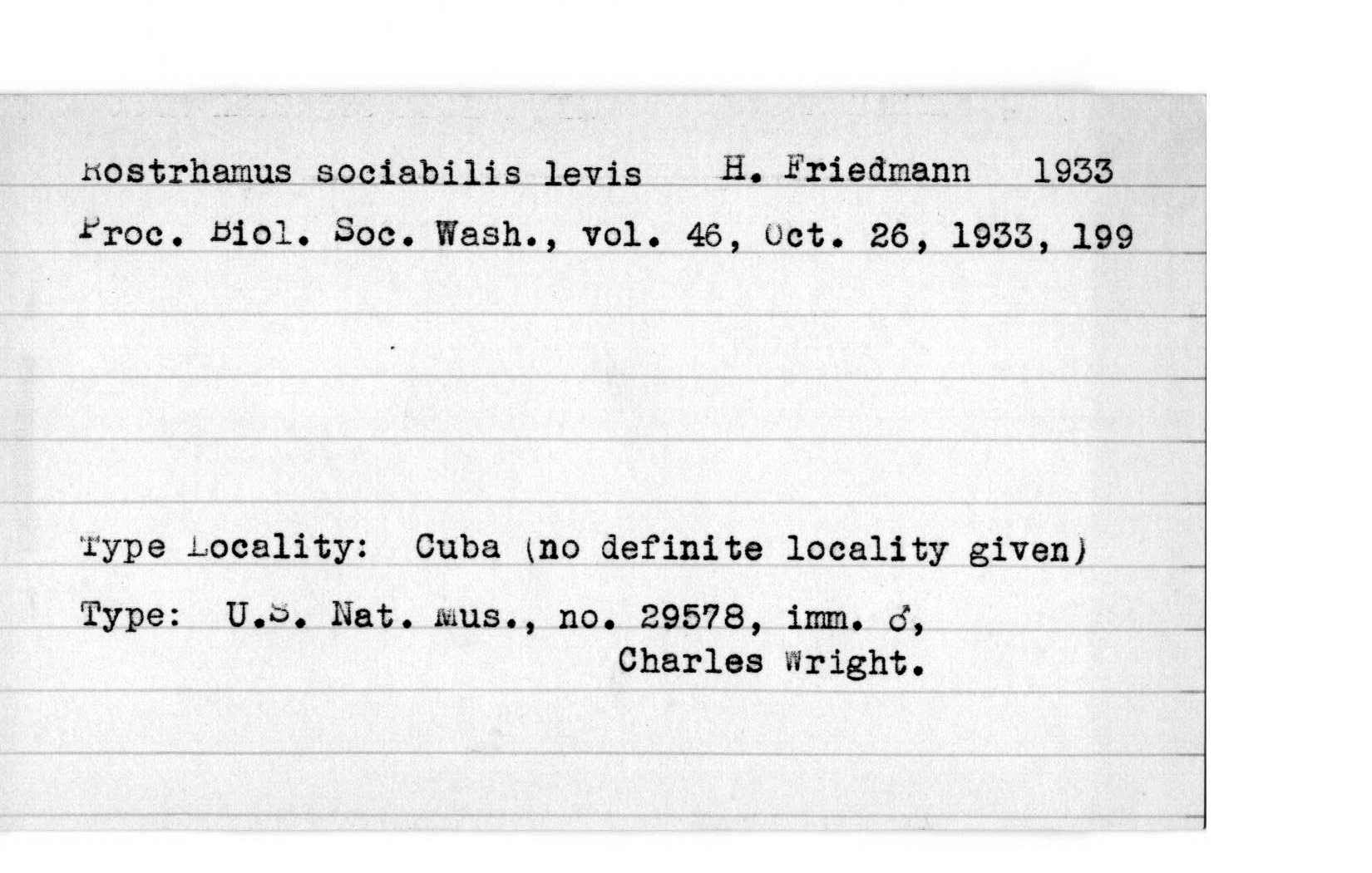 Rostrhamus sociabilis levis H. Friedmann 1933
Proc. Biol. Soc. Wash., vol. 46, Oct. 26, 1933, 199

Type Locality: Cuba (no definite locality given)

Type: U.S. Nat. Mus., no. 29578, imm. ♂, Charles Wright.